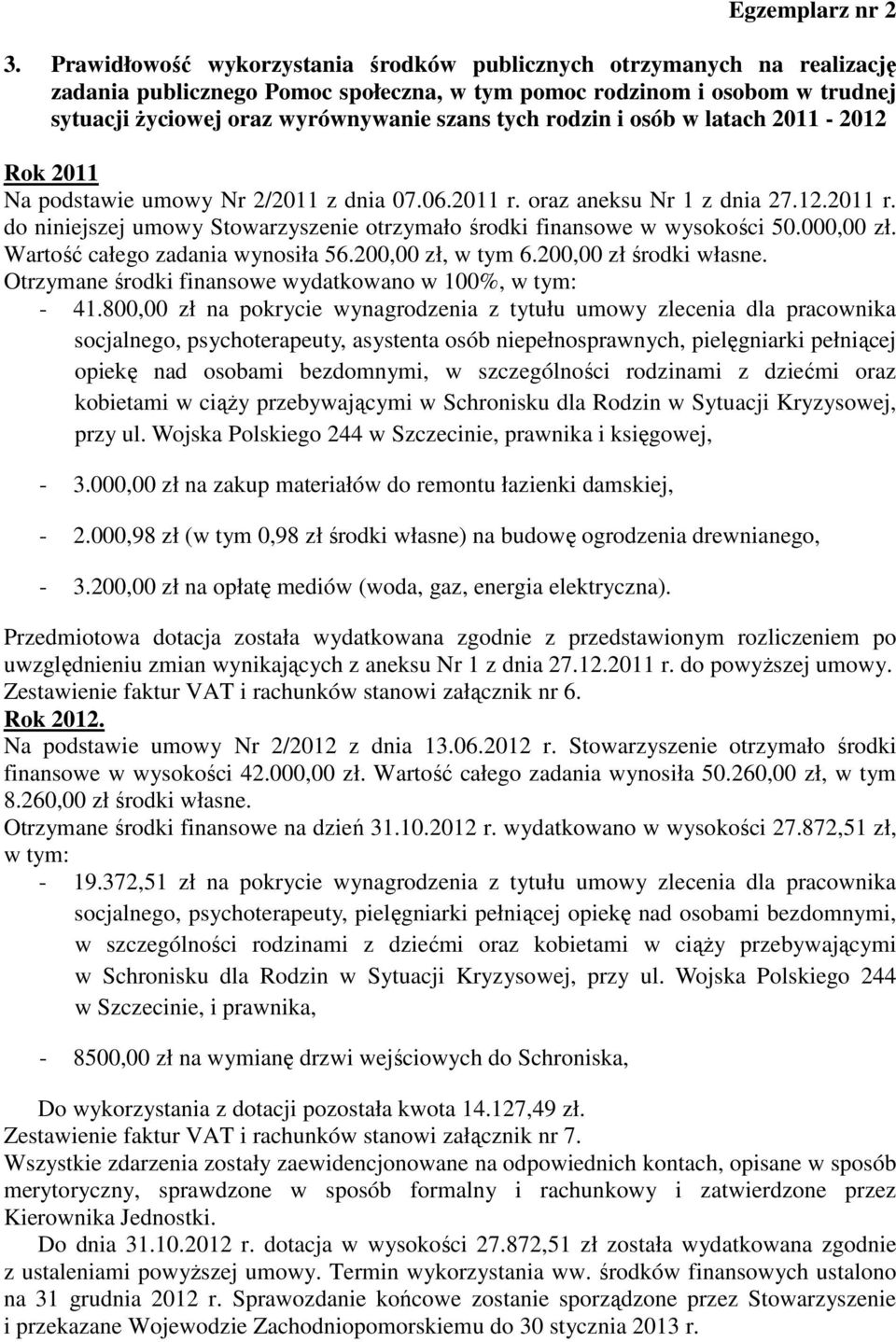 Egzemplarz nr 2

3. Prawidłowość wykorzystania środków publicznych otrzymanych na realizację zadania publicznego Pomoc społeczna, w tym pomoc rodzinom i osobom w trudnej sytuacji życiowej oraz wyrównywanie szans tych rodzin i osób w latach 2011 - 2012

Rok 2011
Na podstawie umowy Nr 2/2011 z dnia 07.06.2011 r. oraz aneksu Nr 1 z dnia 27.12.2011 r. do niniejszej umowy Stowarzyszenie otrzymało środki finansowe w wysokości 50.000,00 zł. Wartość całego zadania wynosiła 56.200,00 zł, w tym 6.200,00 zł środki własne.
Otrzymane środki finansowe wydatkowano w 100%, w tym:
- 41.800,00 zł na pokrycie wynagrodzenia z tytułu umowy zlecenia dla pracownika socjalnego, psychoterapeuty, asystenta osób niepełnosprawnych, pielęgniarki pełniącej opiekę nad osobami bezdomnymi, w szczególności rodzinami z dziećmi oraz kobietami w ciąży przebywającymi w Schronisku dla Rodzin w Sytuacji Kryzysowej, przy ul. Wojska Polskiego 244 w Szczecinie, prawnika i księgowej,

- 3.000,00 zł na zakup materiałów do remontu łazienki damskiej,

- 2.000,98 zł (w tym 0,98 zł środki własne) na budowę ogrodzenia drewnianego,

- 3.200,00 zł na opłatę mediów (woda, gaz, energia elektryczna).

Przedmiotowa dotacja została wydatkowana zgodnie z przedstawionym rozliczeniem po uwzględnieniu zmian wynikających z aneksu Nr 1 z dnia 27.12.2011 r. do powyższej umowy. Zestawienie faktur VAT i rachunków stanowi załącznik nr 6.
Rok 2012.
Na podstawie umowy Nr 2/2012 z dnia 13.06.2012 r. Stowarzyszenie otrzymało środki finansowe w wysokości 42.000,00 zł. Wartość całego zadania wynosiła 50.260,00 zł, w tym 8.260,00 zł środki własne.
Otrzymane środki finansowe na dzień 31.10.2012 r. wydatkowano w wysokości 27.872,51 zł, w tym:
- 19.372,51 zł na pokrycie wynagrodzenia z tytułu umowy zlecenia dla pracownika socjalnego, psychoterapeuty, pielęgniarki pełniącej opiekę nad osobami bezdomnymi, w szczególności rodzinami z dziećmi oraz kobietami w ciąży przebywającymi w Schronisku dla Rodzin w Sytuacji Kryzysowej, przy ul. Wojska Polskiego 244 w Szczecinie, i prawnika,

- 8500,00 zł na wymianę drzwi wejściowych do Schroniska,

Do wykorzystania z dotacji pozostała kwota 14.127,49 zł.
Zestawienie faktur VAT i rachunków stanowi załącznik nr 7.
Wszystkie zdarzenia zostały zaewidencjonowane na odpowiednich kontach, opisane w sposób merytoryczny, sprawdzone w sposób formalny i rachunkowy i zatwierdzone przez Kierownika Jednostki.
Do dnia 31.10.2012 r. dotacja w wysokości 27.872,51 zł została wydatkowana zgodnie z ustaleniami powyższej umowy. Termin wykorzystania ww. środków finansowych ustalono na 31 grudnia 2012 r. Sprawozdanie końcowe zostanie sporządzone przez Stowarzyszenie i przekazane Wojewodzie Zachodniopomorskiemu do 30 stycznia 2013 r.